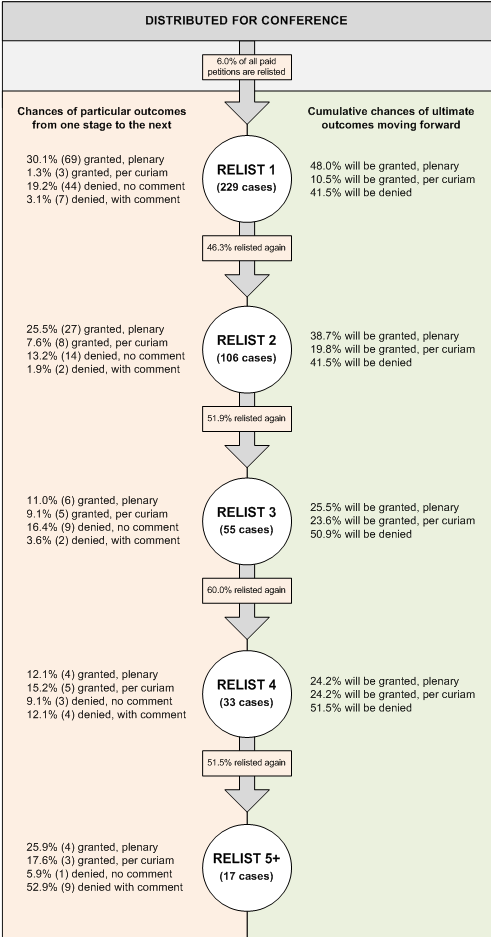 DISTRIBUTED FOR CONFERENCE

6.0% of all paid petitions are relisted

Chances of particular outcomes from one stage to the next

Cumulative chances of ultimate outcomes moving forward

30.1% (69) granted, plenary
1.3% (3) granted, per curiam
19.2% (44) denied, no comment
3.1% (7) denied, with comment

RELIST 1
(229 cases)

48.0% will be granted, plenary
10.5% will be granted, per curiam
41.5% will be denied

46.3% relisted again

25.5% (27) granted, plenary
7.6% (8) granted, per curiam
13.2% (14) denied, no comment
1.9% (2) denied, with comment

RELIST 2
(106 cases)

38.7% will be granted, plenary
19.8% will be granted, per curiam
41.5% will be denied

51.9% relisted again

11.0% (6) granted, plenary
9.1% (5) granted, per curiam
16.4% (9) denied, no comment
3.6% (2) denied, with comment

RELIST 3
(55 cases)

25.5% will be granted, plenary
23.6% will be granted, per curiam
50.9% will be denied

60.0% relisted again

12.1% (4) granted, plenary
15.2% (5) granted, per curiam
9.1% (3) denied, no comment
12.1% (4) denied, with comment

RELIST 4
(33 cases)

24.2% will be granted, plenary
24.2% will be granted, per curiam
51.5% will be denied

51.5% relisted again

25.9% (4) granted, plenary
17.6% (3) granted, per curiam
5.9% (1) denied, no comment
52.9% (9) denied with comment

RELIST 5+
(17 cases)